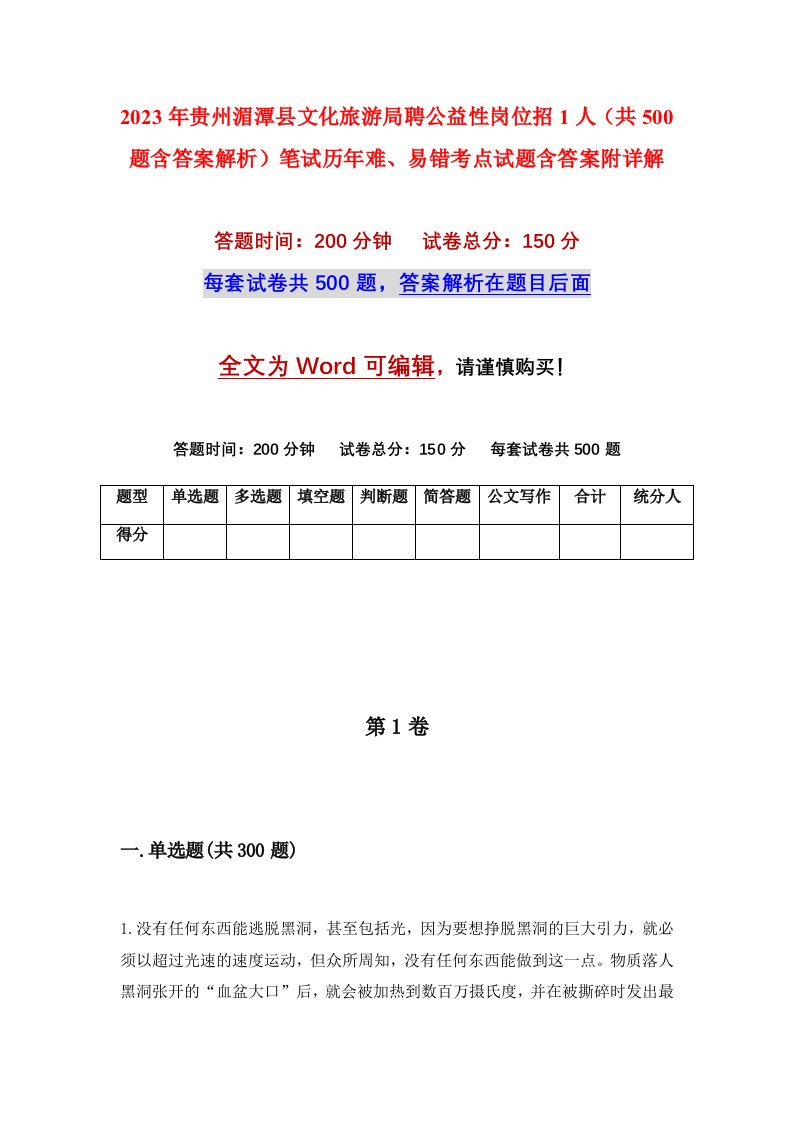 2023年贵州湄潭县文化旅游局聘公益性岗位招1人（共500题含答案解析）笔试历年难、易错考点试题含答案附详解

答题时间：200分钟　　试卷总分：150分

每套试卷共500题，答案解析在题目后面

全文为Word可编辑，请谨慎购买！

答题时间：200分钟　　试卷总分：150分　　每套试卷共500题

| 题型 | 单选题 | 多选题 | 填空题 | 判断题 | 简答题 | 公文写作 | 合计 | 统分人 |
|---|---|---|---|---|---|---|---|---|
| 得分 | | | | | | | | |

第1卷

一.单选题(共300题)

1.没有任何东西能逃脱黑洞，甚至包括光，因为要想挣脱黑洞的巨大引力，就必须以超过光速的速度运动，但众所周知，没有任何东西能做到这一点。物质落人黑洞张开的“血盆大口”后，就会被加热到数百万摄氏度，并在被撕碎时发出最